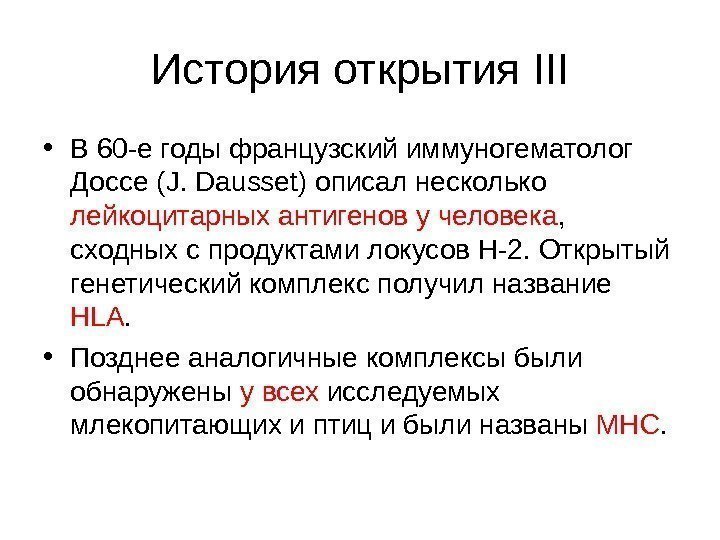 История открытия III

• В 60-е годы французский иммуногематолог Доссе (J. Dausset) описал несколько лейкоцитарных антигенов у человека, сходных с продуктами локусов H-2. Открытый генетический комплекс получил название HLA.

• Позднее аналогичные комплексы были обнаружены у всех исследуемых млекопитающих и птиц и были названы MHC.